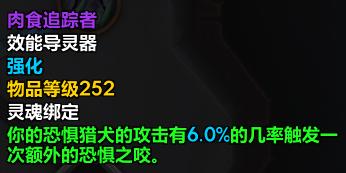 肉食追踪者
效能导灵器
强化
物品等级252
灵魂绑定
你的恐惧猎犬的攻击有6.0%的几率触发一次额外的恐惧之咬。